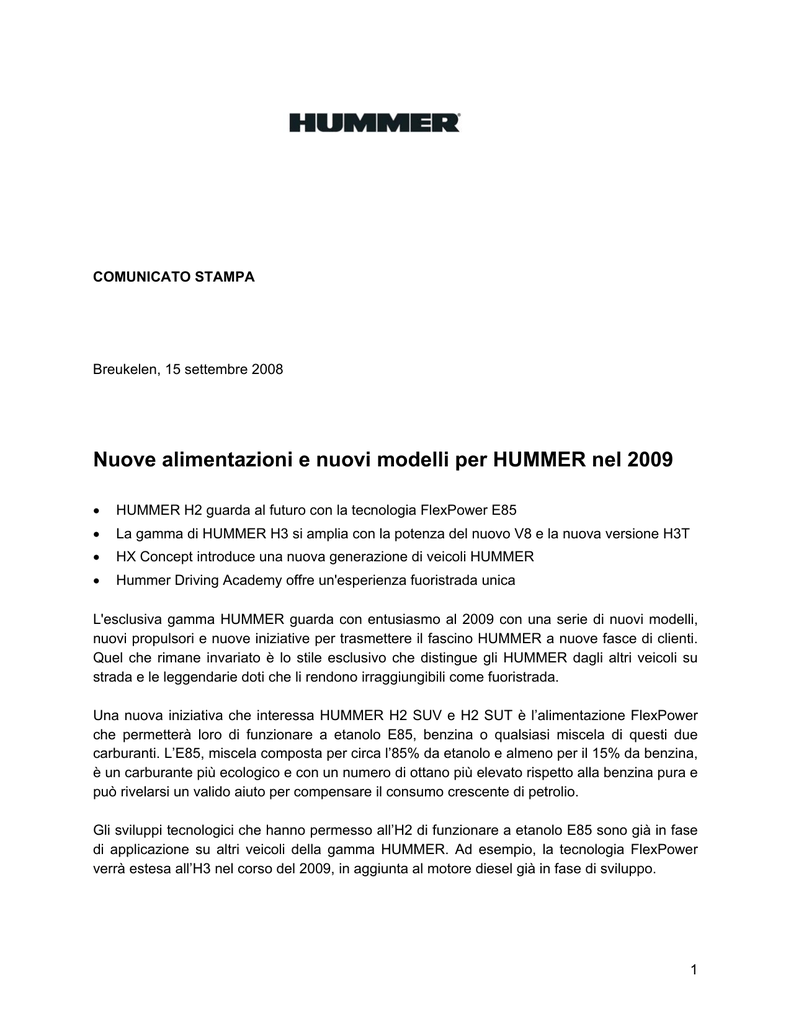 HUMMER®

COMUNICATO STAMPA

Breukelen, 15 settembre 2008

Nuove alimentazioni e nuovi modelli per HUMMER nel 2009

• HUMMER H2 guarda al futuro con la tecnologia FlexPower E85
• La gamma di HUMMER H3 si amplia con la potenza del nuovo V8 e la nuova versione H3T
• HX Concept introduce una nuova generazione di veicoli HUMMER
• Hummer Driving Academy offre un'esperienza fuoristrada unica

L'esclusiva gamma HUMMER guarda con entusiasmo al 2009 con una serie di nuovi modelli, nuovi propulsori e nuove iniziative per trasmettere il fascino HUMMER a nuove fasce di clienti. Quel che rimane invariato è lo stile esclusivo che distingue gli HUMMER dagli altri veicoli su strada e le leggendarie doti che li rendono irraggiungibili come fuoristrada.

Una nuova iniziativa che interessa HUMMER H2 SUV e H2 SUT è l'alimentazione FlexPower che permetterà loro di funzionare a etanolo E85, benzina o qualsiasi miscela di questi due carburanti. L'E85, miscela composta per circa l'85% da etanolo e almeno per il 15% da benzina, è un carburante più ecologico e con un numero di ottano più elevato rispetto alla benzina pura e può rivelarsi un valido aiuto per compensare il consumo crescente di petrolio.

Gli sviluppi tecnologici che hanno permesso all'H2 di funzionare a etanolo E85 sono già in fase di applicazione su altri veicoli della gamma HUMMER. Ad esempio, la tecnologia FlexPower verrà estesa all'H3 nel corso del 2009, in aggiunta al motore diesel già in fase di sviluppo.

1